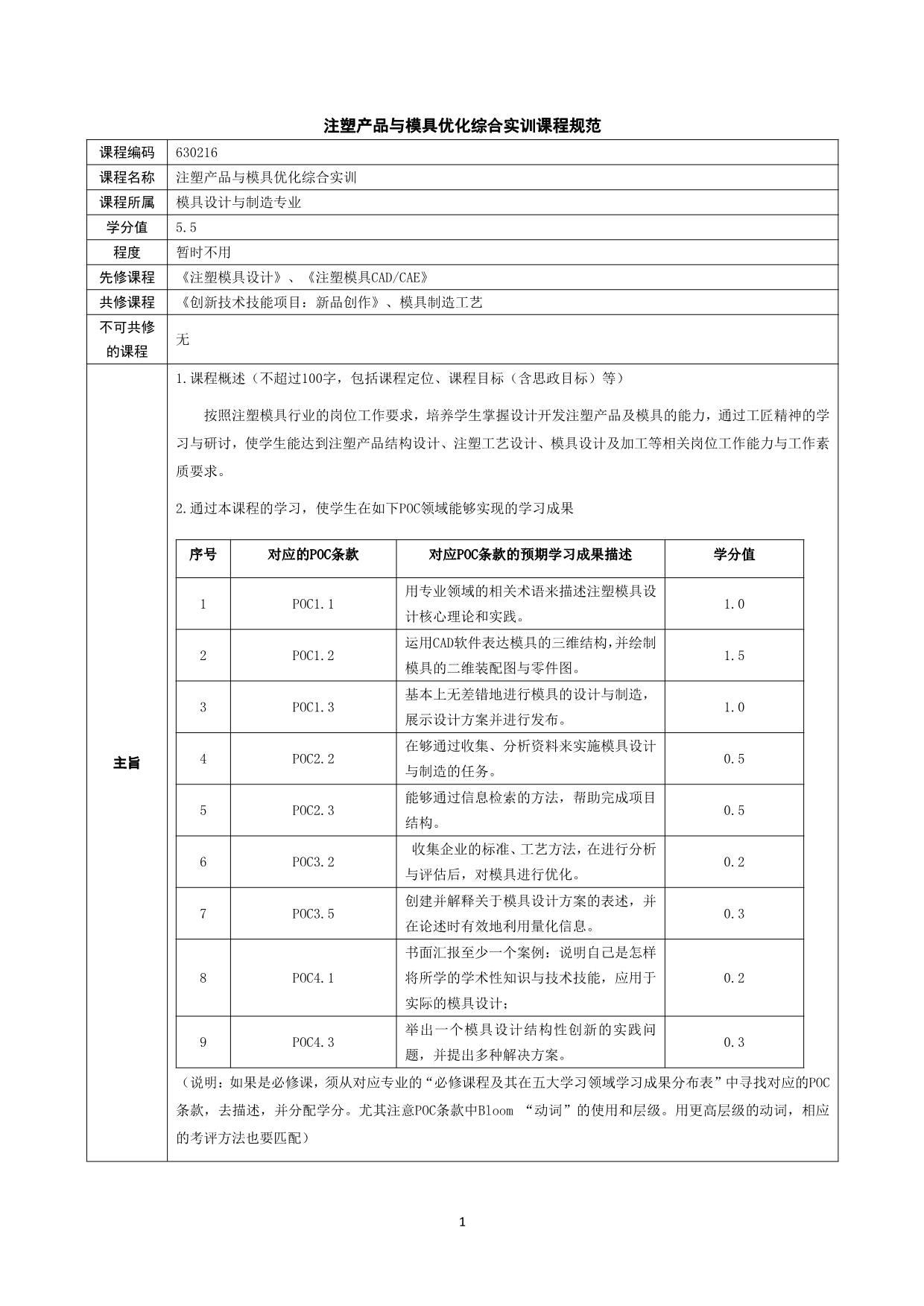 注塑产品与模具优化综合实训课程规范

| 课程编码 | 630216 |
|---|---|
| 课程名称 | 注塑产品与模具优化综合实训 |
| 课程所属 | 模具设计与制造专业 |
| 学分值 | 5.5 |
| 程度 | 暂时不用 |
| 先修课程 | 《注塑模具设计》、《注塑模具CAD/CAE》 |
| 共修课程 | 《创新技术技能项目：新品创作》、模具制造工艺 |
| 不可共修的课程 | 无 |

主旨

1.课程概述（不超过100字，包括课程定位、课程目标（含思政目标）等）

按照注塑模具行业的岗位工作要求，培养学生掌握设计开发注塑产品及模具的能力，通过工匠精神的学习与研讨，使学生能达到注塑产品结构设计、注塑工艺设计、模具设计及加工等相关岗位工作能力与工作素质要求。

2.通过本课程的学习，使学生在如下POC领域能够实现的学习成果

| 序号 | 对应的POC条款 | 对应POC条款的预期学习成果描述 | 学分值 |
|---|---|---|---|
| 1 | POC1.1 | 用专业领域的相关术语来描述注塑模具设计核心理论和实践。 | 1.0 |
| 2 | POC1.2 | 运用CAD软件表达模具的三维结构,并绘制模具的二维装配图与零件图。 | 1.5 |
| 3 | POC1.3 | 基本上无差错地进行模具的设计与制造，展示设计方案并进行发布。 | 1.0 |
| 4 | POC2.2 | 在够通过收集、分析资料来实施模具设计与制造的任务。 | 0.5 |
| 5 | POC2.3 | 能够通过信息检索的方法，帮助完成项目结构。 | 0.5 |
| 6 | POC3.2 | 收集企业的标准、工艺方法，在进行分析与评估后，对模具进行优化。 | 0.2 |
| 7 | POC3.5 | 创建并解释关于模具设计方案的表述，并在论述时有效地利用量化信息。 | 0.3 |
| 8 | POC4.1 | 书面汇报至少一个案例：说明自己是怎样将所学的学术性知识与技术技能，应用于实际的模具设计； | 0.2 |
| 9 | POC4.3 | 举出一个模具设计结构性创新的实践问题，并提出多种解决方案。 | 0.3 |

（说明：如果是必修课，须从对应专业的“必修课程及其在五大学习领域学习成果分布表”中寻找对应的POC条款，去描述，并分配学分。尤其注意POC条款中Bloom “动词”的使用和层级。用更高层级的动词，相应的考评方法也要匹配）

1